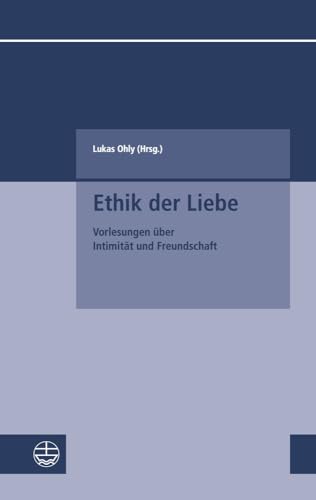 Lukas Ohly (Hrsg.)

Ethik der Liebe

Vorlesungen über Intimität und Freundschaft